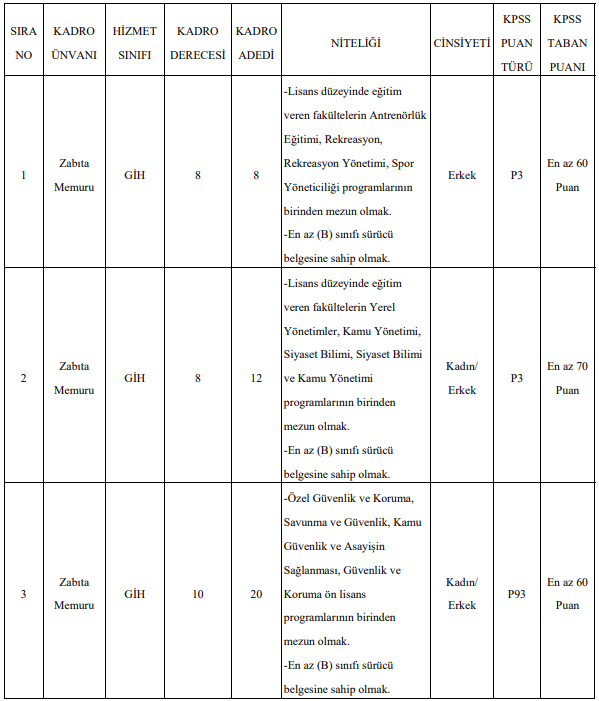 | SIRA NO | KADRO ÜNVANI | HİZMET SINIFI | KADRO DERECESİ | KADRO ADEDİ | NİTELİĞİ | CİNSİYETİ | KPSS PUAN TÜRÜ | KPSS TABAN PUANI |
|---|---|---|---|---|---|---|---|---|
| 1 | Zabıta Memuru | GİH | 8 | 8 | -Lisans düzeyinde eğitim veren fakültelerin Antrenörlük Eğitimi, Rekreasyon, Rekreasyon Yönetimi, Spor Yöneticiliği programlarının birinden mezun olmak. -En az (B) sınıfı sürücü belgesine sahip olmak. | Erkek | P3 | En az 60 Puan |
| 2 | Zabıta Memuru | GİH | 8 | 12 | -Lisans düzeyinde eğitim veren fakültelerin Yerel Yönetimler, Kamu Yönetimi, Siyaset Bilimi, Siyaset Bilimi ve Kamu Yönetimi programlarının birinden mezun olmak. -En az (B) sınıfı sürücü belgesine sahip olmak. | Kadın/ Erkek | P3 | En az 70 Puan |
| 3 | Zabıta Memuru | GİH | 10 | 20 | -Özel Güvenlik ve Koruma, Savunma ve Güvenlik, Kamu Güvenlik ve Asayişin Sağlanması, Güvenlik ve Koruma ön lisans programlarının birinden mezun olmak. -En az (B) sınıfı sürücü belgesine sahip olmak. | Kadın/ Erkek | P93 | En az 60 Puan |